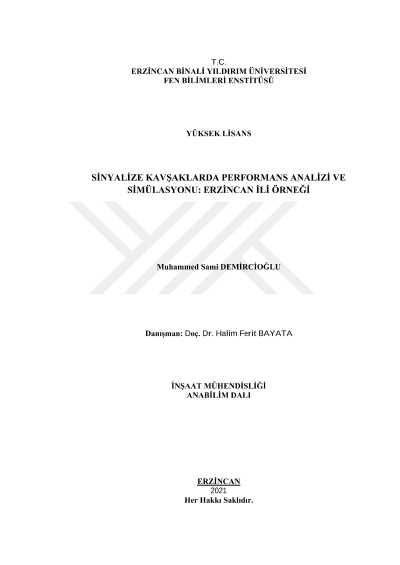 T.C.
ERZİNCAN BİNALİ YILDIRIM ÜNİVERSİTESİ
FEN BİLİMLERİ ENSTİTÜSÜ

YÜKSEK LİSANS

SİNYALİZE KAVŞAKLARDA PERFORMANS ANALİZİ VE SİMÜLASYONU: ERZİNCAN İLİ ÖRNEĞİ

Muhammed Sami DEMİRCİOĞLU

Danışman: Doç. Dr. Halim Ferit BAYATA

İNŞAAT MÜHENDİSLİĞİ
ANABİLİM DALI

ERZİNCAN
2021
Her Hakkı Saklıdır.